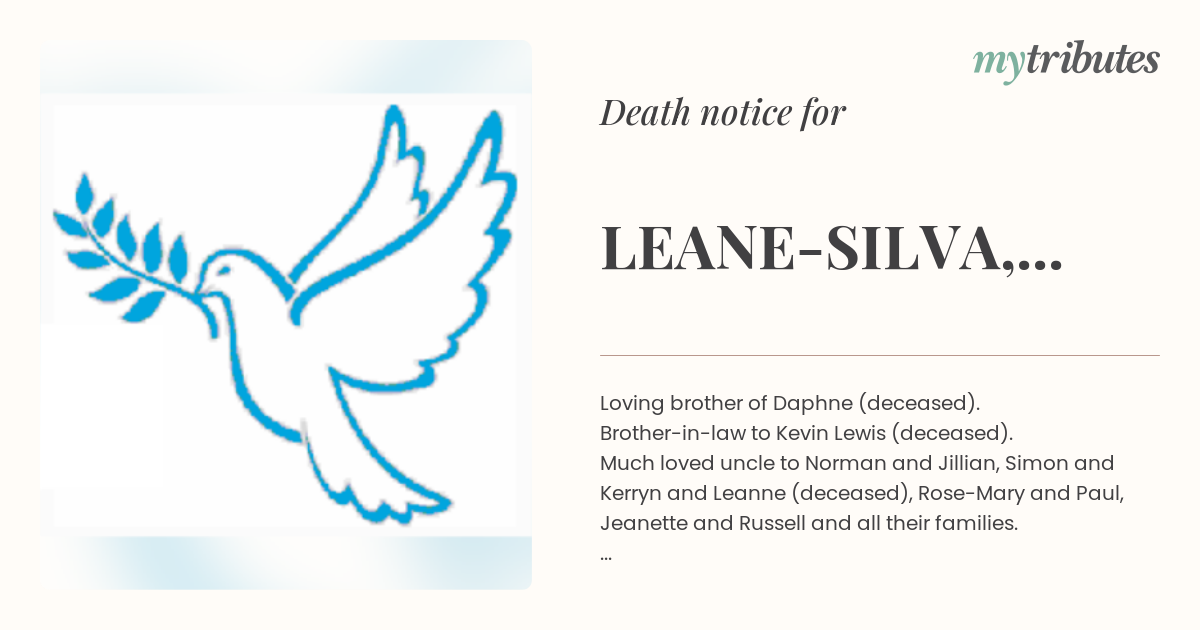 mytributes

Death notice for

LEANE-SILVA,...

Loving brother of Daphne (deceased).
Brother-in-law to Kevin Lewis (deceased).
Much loved uncle to Norman and Jillian, Simon and Kerryn and Leanne (deceased), Rose-Mary and Paul, Jeanette and Russell and all their families.
...